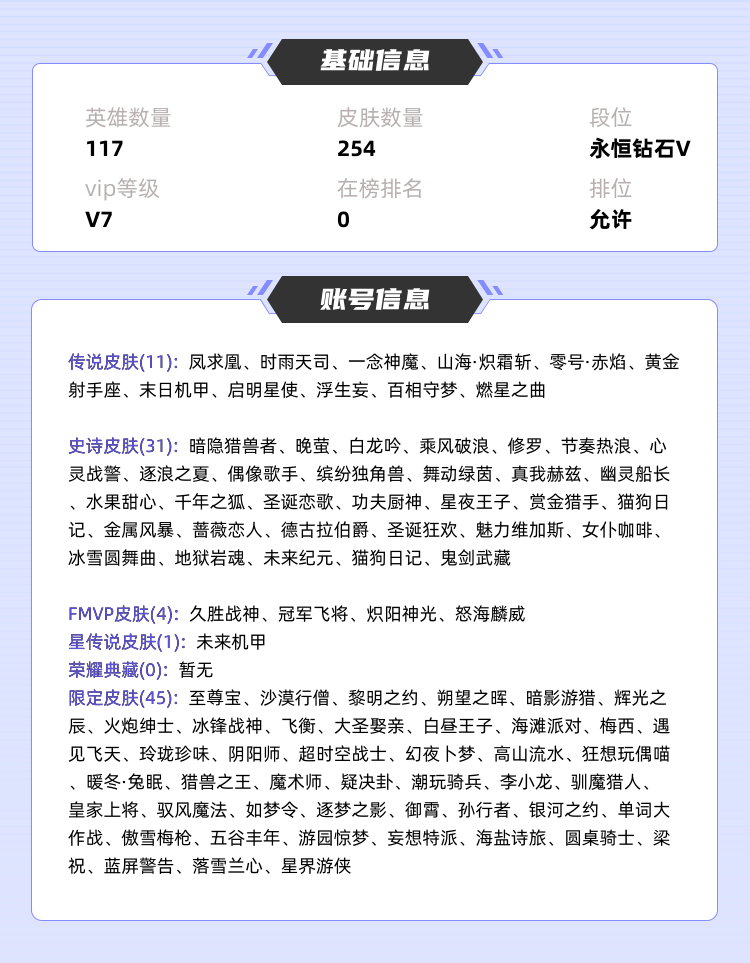 基础信息

英雄数量
117

皮肤数量
254

段位
永恒钻石V

vip等级
V7

在榜排名
0

排位
允许

账号信息

传说皮肤(11): 凤求凰、时雨天司、一念神魔、山海·炽霜斩、零号·赤焰、黄金射手座、末日机甲、启明星使、浮生妄、百相守梦、燃星之曲

史诗皮肤(31): 暗隐猎兽者、晚萤、白龙吟、乘风破浪、修罗、节奏热浪、心灵战警、逐浪之夏、偶像歌手、缤纷独角兽、舞动绿茵、真我赫兹、幽灵船长、水果甜心、千年之狐、圣诞恋歌、功夫厨神、星夜王子、赏金猎手、猫狗日记、金属风暴、蔷薇恋人、德古拉伯爵、圣诞狂欢、魅力维加斯、女仆咖啡、冰雪圆舞曲、地狱岩魂、未来纪元、猫狗日记、鬼剑武藏

FMVP皮肤(4): 久胜战神、冠军飞将、炽阳神光、怒海麟威
星传说皮肤(1): 未来机甲
荣耀典藏(0): 暂无
限定皮肤(45): 至尊宝、沙漠行僧、黎明之约、朔望之晖、暗影游猎、辉光之辰、火炮绅士、冰锋战神、飞衡、大圣娶亲、白昼王子、海滩派对、梅西、遇见飞天、玲珑珍味、阴阳师、超时空战士、幻夜卜梦、高山流水、狂想玩偶喵、暖冬·兔眠、猎兽之王、魔术师、疑决卦、潮玩骑兵、李小龙、驯魔猎人、皇家上将、驭风魔法、如梦令、逐梦之影、御霄、孙行者、银河之约、单词大作战、傲雪梅枪、五谷丰年、游园惊梦、妄想特派、海盐诗旅、圆桌骑士、梁祝、蓝屏警告、落雪兰心、星界游侠